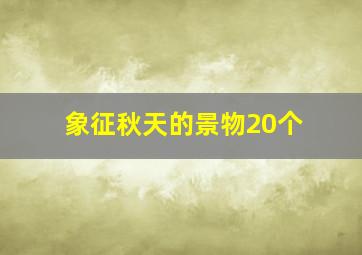 象征秋天的景物20个